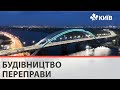 КИЇВ

БУДІВНИЦТВО ПЕРЕПРАВИ